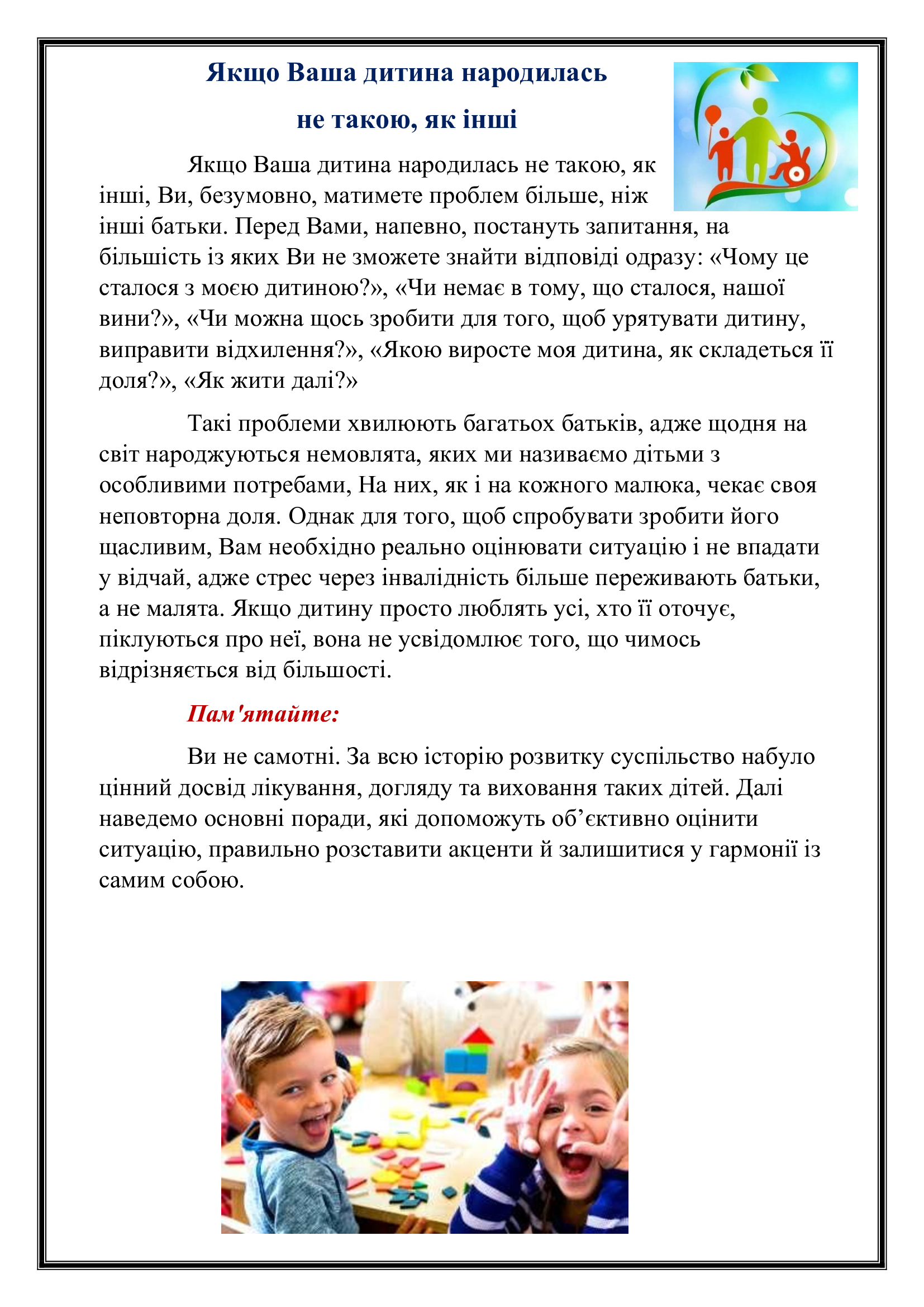 Якщо Ваша дитина народилась

не такою, як інші

Якщо Ваша дитина народилась не такою, як інші, Ви, безумовно, матимете проблем більше, ніж інші батьки. Перед Вами, напевно, постануть запитання, на більшість із яких Ви не зможете знайти відповіді одразу: «Чому це сталося з моєю дитиною?», «Чи немає в тому, що сталося, нашої вини?», «Чи можна щось зробити для того, щоб урятувати дитину, виправити відхилення?», «Якою виросте моя дитина, як складеться її доля?», «Як жити далі?»

Такі проблеми хвилюють багатьох батьків, адже щодня на світ народжуються немовлята, яких ми називаємо дітьми з особливими потребами, На них, як і на кожного малюка, чекає своя неповторна доля. Однак для того, щоб спробувати зробити його щасливим, Вам необхідно реально оцінювати ситуацію і не впадати у відчай, адже стрес через інвалідність більше переживають батьки, а не малята. Якщо дитину просто люблять усі, хто її оточує, піклуються про неї, вона не усвідомлює того, що чимось відрізняється від більшості.

Пам'ятайте:

Ви не самотні. За всю історію розвитку суспільство набуло цінний досвід лікування, догляду та виховання таких дітей. Далі наведемо основні поради, які допоможуть об’єктивно оцінити ситуацію, правильно розставити акценти й залишитися у гармонії із самим собою.